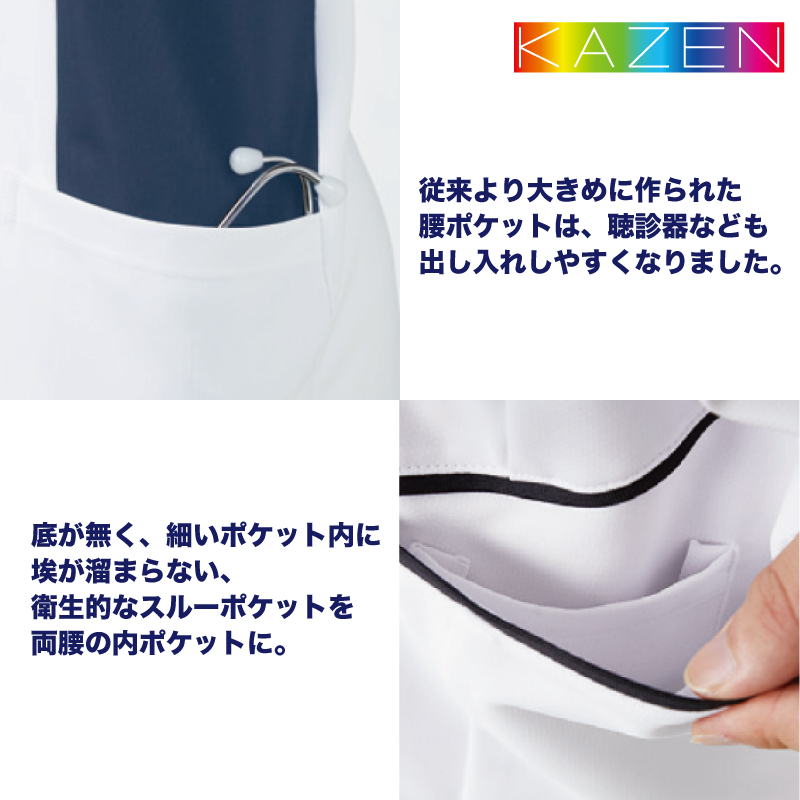 KAZEN

従来より大きめに作られた腰ポケットは、聴診器なども出し入れしやすくなりました。

底が無く、細いポケット内に埃が溜まらない、衛生的なスルーポケットを両腰の内ポケットに。